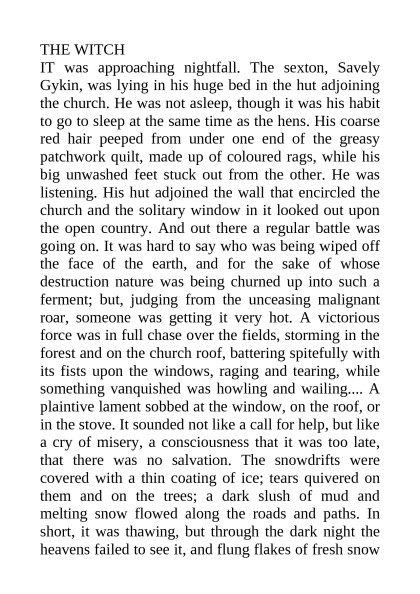 THE WITCH
IT was approaching nightfall. The sexton, Savely Gykin, was lying in his huge bed in the hut adjoining the church. He was not asleep, though it was his habit to go to sleep at the same time as the hens. His coarse red hair peeped from under one end of the greasy patchwork quilt, made up of coloured rags, while his big unwashed feet stuck out from the other. He was listening. His hut adjoined the wall that encircled the church and the solitary window in it looked out upon the open country. And out there a regular battle was going on. It was hard to say who was being wiped off the face of the earth, and for the sake of whose destruction nature was being churned up into such a ferment; but, judging from the unceasing malignant roar, someone was getting it very hot. A victorious force was in full chase over the fields, storming in the forest and on the church roof, battering spitefully with its fists upon the windows, raging and tearing, while something vanquished was howling and wailing.... A plaintive lament sobbed at the window, on the roof, or in the stove. It sounded not like a call for help, but like a cry of misery, a consciousness that it was too late, that there was no salvation. The snowdrifts were covered with a thin coating of ice; tears quivered on them and on the trees; a dark slush of mud and melting snow flowed along the roads and paths. In short, it was thawing, but through the dark night the heavens failed to see it, and flung flakes of fresh snow